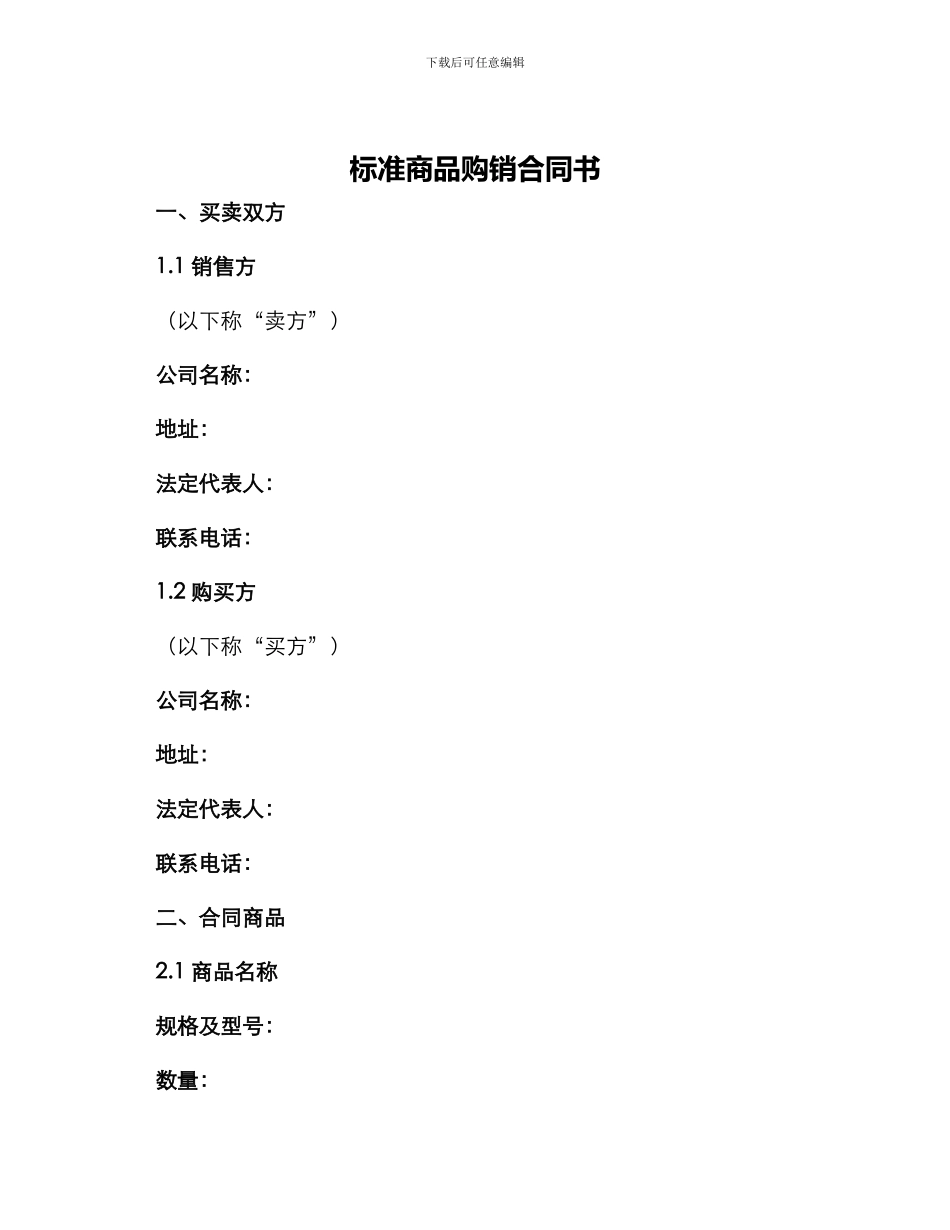 下载后可任意编辑

标准商品购销合同书

一、买卖双方

1.1 销售方

（以下称“卖方”）

公司名称：

地址：

法定代表人：

联系电话：

1.2 购买方

（以下称“买方”）

公司名称：

地址：

法定代表人：

联系电话：

二、合同商品

2.1 商品名称

规格及型号：

数量：